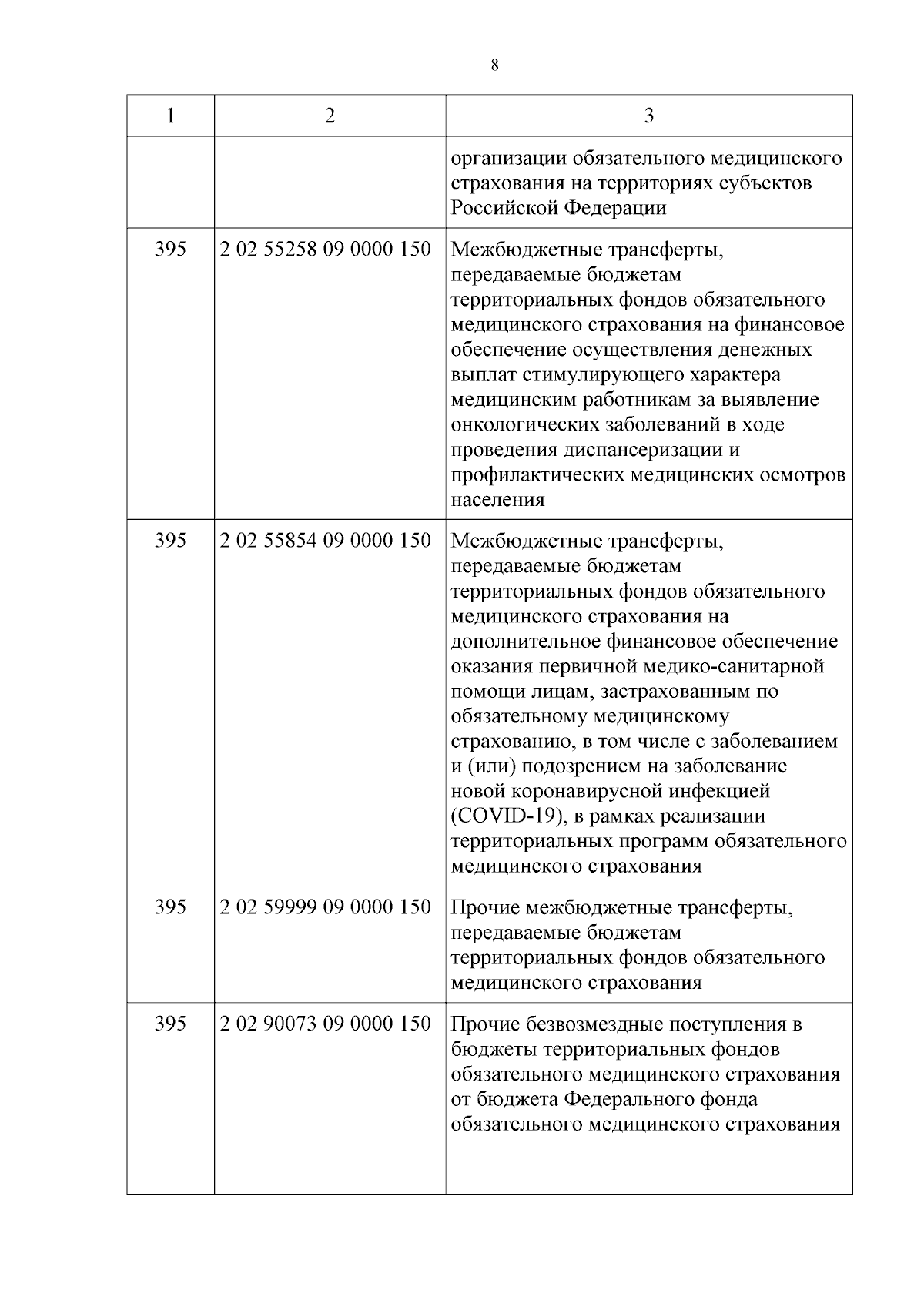 8

| 1 | 2 | 3 |
|---|---|---|
| | | организации обязательного медицинского страхования на территориях субъектов Российской Федерации |
| 395 | 2 02 55258 09 0000 150 | Межбюджетные трансферты, передаваемые бюджетам территориальных фондов обязательного медицинского страхования на финансовое обеспечение осуществления денежных выплат стимулирующего характера медицинским работникам за выявление онкологических заболеваний в ходе проведения диспансеризации и профилактических медицинских осмотров населения |
| 395 | 2 02 55854 09 0000 150 | Межбюджетные трансферты, передаваемые бюджетам территориальных фондов обязательного медицинского страхования на дополнительное финансовое обеспечение оказания первичной медико-санитарной помощи лицам, застрахованным по обязательному медицинскому страхованию, в том числе с заболеванием и (или) подозрением на заболевание новой коронавирусной инфекцией (COVID-19), в рамках реализации территориальных программ обязательного медицинского страхования |
| 395 | 2 02 59999 09 0000 150 | Прочие межбюджетные трансферты, передаваемые бюджетам территориальных фондов обязательного медицинского страхования |
| 395 | 2 02 90073 09 0000 150 | Прочие безвозмездные поступления в бюджеты территориальных фондов обязательного медицинского страхования от бюджета Федерального фонда обязательного медицинского страхования |